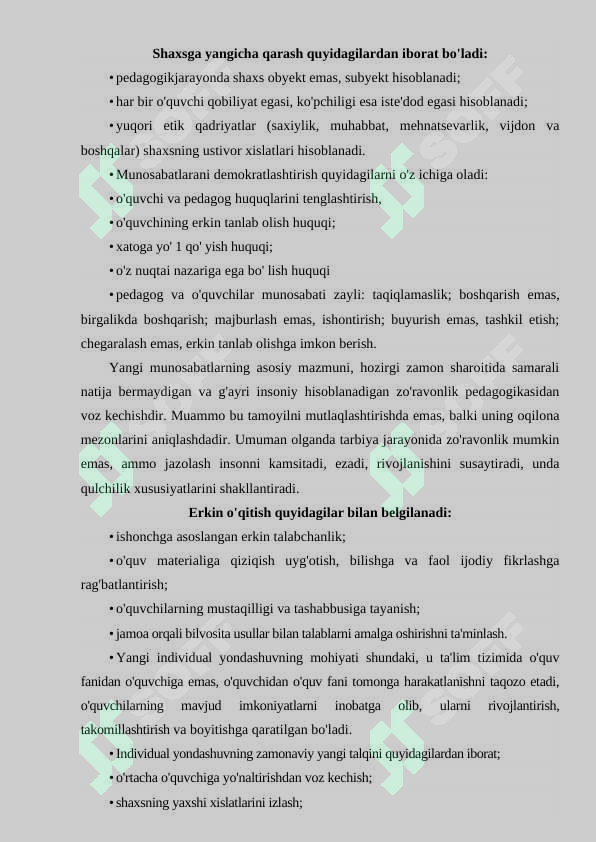 Shaxsga yangicha qarash quyidagilardan iborat bo'ladi:

• pedagogikjarayonda shaxs obyekt emas, subyekt hisoblanadi;

• har bir o'quvchi qobiliyat egasi, ko'pchiligi esa iste'dod egasi hisoblanadi;

• yuqori etik qadriyatlar (saxiylik, muhabbat, mehnatsevarlik, vijdon va boshqalar) shaxsning ustivor xislatlari hisoblanadi.

• Munosabatlarani demokratlashtirish quyidagilarni o'z ichiga oladi:

• o'quvchi va pedagog huquqlarini tenglashtirish,

• o'quvchining erkin tanlab olish huquqi;

• xatoga yo' 1 qo' yish huquqi;

• o'z nuqtai nazariga ega bo' lish huquqi

• pedagog va o'quvchilar munosabati zayli: taqiqlamaslik; boshqarish emas, birgalikda boshqarish; majburlash emas, ishontirish; buyurish emas, tashkil etish; chegaralash emas, erkin tanlab olishga imkon berish.

Yangi munosabatlarning asosiy mazmuni, hozirgi zamon sharoitida samarali natija bermaydigan va g'ayri insoniy hisoblanadigan zo'ravonlik pedagogikasidan voz kechishdir. Muammo bu tamoyilni mutlaqlashtirishda emas, balki uning oqilona mezonlarini aniqlashdadir. Umuman olganda tarbiya jarayonida zo'ravonlik mumkin emas, ammo jazolash insonni kamsitadi, ezadi, rivojlanishini susaytiradi, unda qulchilik xususiyatlarini shakllantiradi.

Erkin o'qitish quyidagilar bilan belgilanadi:

• ishonchga asoslangan erkin talabchanlik;

• o'quv materialiga qiziqish uyg'otish, bilishga va faol ijodiy fikrlashga rag'batlantirish;

• o'quvchilarning mustaqilligi va tashabbusiga tayanish;

• jamoa orqali bilvosita usullar bilan talablarni amalga oshirishni ta'minlash.

• Yangi individual yondashuvning mohiyati shundaki, u ta'lim tizimida o'quv fanidan o'quvchiga emas, o'quvchidan o'quv fani tomonga harakatlanishni taqozo etadi, o'quvchilarning mavjud imkoniyatlarni inobatga olib, ularni rivojlantirish, takomillashtirish va boyitishga qaratilgan bo'ladi.

• Individual yondashuvning zamonaviy yangi talqini quyidagilardan iborat;

• o'rtacha o'quvchiga yo'naltirishdan voz kechish;

• shaxsning yaxshi xislatlarini izlash;